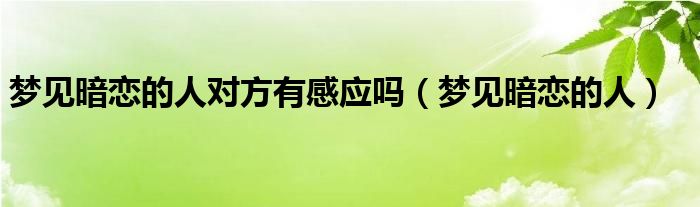 梦见暗恋的人对方有感应吗（梦见暗恋的人）